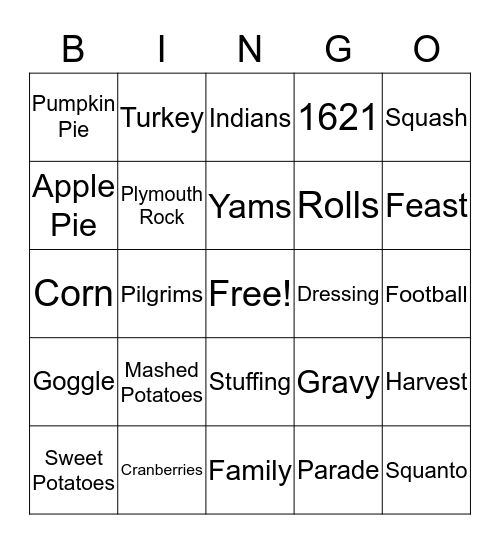 | B | I | N | G | O |
|---|---|---|---|---|
| Pumpkin Pie | Turkey | Indians | 1621 | Squash |
| Apple Pie | Plymouth Rock | Yams | Rolls | Feast |
| Corn | Pilgrims | Free! | Dressing | Football |
| Goggle | Mashed Potatoes | Stuffing | Gravy | Harvest |
| Sweet Potatoes | Cranberries | Family | Parade | Squanto |